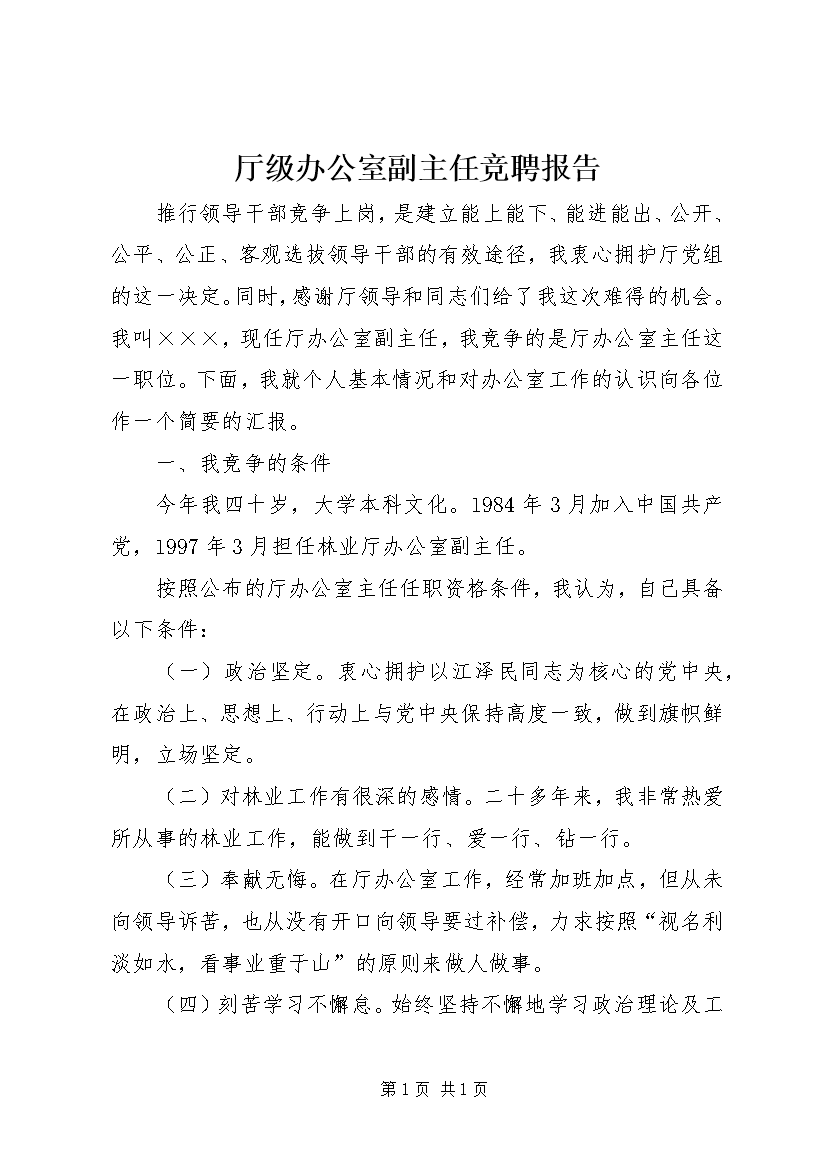 厅级办公室副主任竞聘报告

推行领导干部竞争上岗，是建立能上能下、能进能出、公开、公平、公正、客观选拔领导干部的有效途径，我衷心拥护厅党组的这一决定。同时，感谢厅领导和同志们给了我这次难得的机会。我叫×××，现任厅办公室副主任，我竞争的是厅办公室主任这一职位。下面，我就个人基本情况和对办公室工作的认识向各位作一个简要的汇报。

一、我竞争的条件

今年我四十岁，大学本科文化。1984年3月加入中国共产党，1997年3月担任林业厅办公室副主任。

按照公布的厅办公室主任任职资格条件，我认为，自己具备以下条件：

（一）政治坚定。衷心拥护以江泽民同志为核心的党中央，在政治上、思想上、行动上与党中央保持高度一致，做到旗帜鲜明，立场坚定。

（二）对林业工作有很深的感情。二十多年来，我非常热爱所从事的林业工作，能做到干一行、爱一行、钻一行。

（三）奉献无悔。在厅办公室工作，经常加班加点，但从未向领导诉苦，也从没有开口向领导要过补偿，力求按照“视名利淡如水，看事业重于山”的原则来做人做事。

（四）刻苦学习不懈怠。始终坚持不懈地学习政治理论及工

第1页 共1页